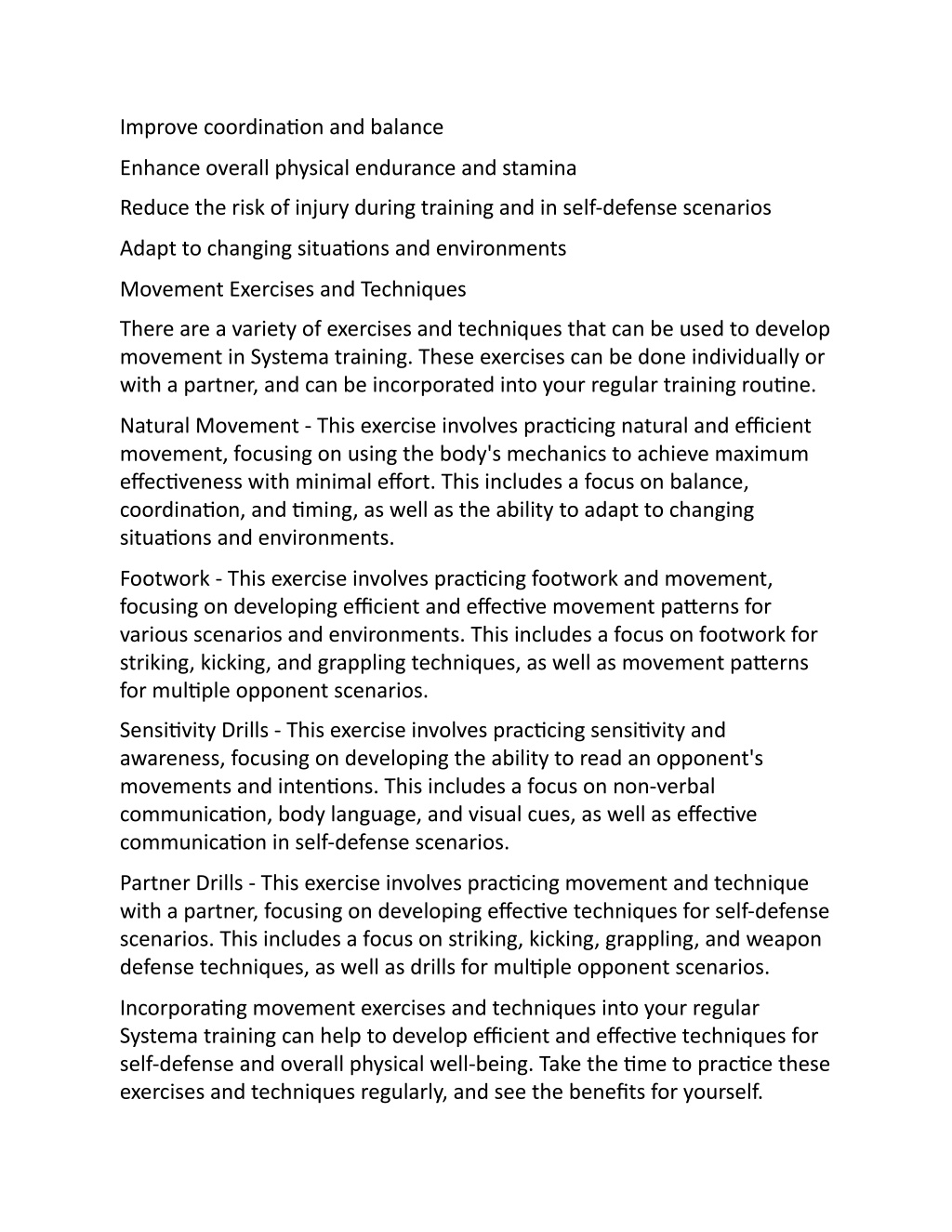 Improve coordination and balance

Enhance overall physical endurance and stamina

Reduce the risk of injury during training and in self-defense scenarios

Adapt to changing situations and environments

Movement Exercises and Techniques

There are a variety of exercises and techniques that can be used to develop movement in Systema training. These exercises can be done individually or with a partner, and can be incorporated into your regular training routine.

Natural Movement - This exercise involves practicing natural and efficient movement, focusing on using the body's mechanics to achieve maximum effectiveness with minimal effort. This includes a focus on balance, coordination, and timing, as well as the ability to adapt to changing situations and environments.

Footwork - This exercise involves practicing footwork and movement, focusing on developing efficient and effective movement patterns for various scenarios and environments. This includes a focus on footwork for striking, kicking, and grappling techniques, as well as movement patterns for multiple opponent scenarios.

Sensitivity Drills - This exercise involves practicing sensitivity and awareness, focusing on developing the ability to read an opponent's movements and intentions. This includes a focus on non-verbal communication, body language, and visual cues, as well as effective communication in self-defense scenarios.

Partner Drills - This exercise involves practicing movement and technique with a partner, focusing on developing effective techniques for self-defense scenarios. This includes a focus on striking, kicking, grappling, and weapon defense techniques, as well as drills for multiple opponent scenarios.

Incorporating movement exercises and techniques into your regular Systema training can help to develop efficient and effective techniques for self-defense and overall physical well-being. Take the time to practice these exercises and techniques regularly, and see the benefits for yourself.